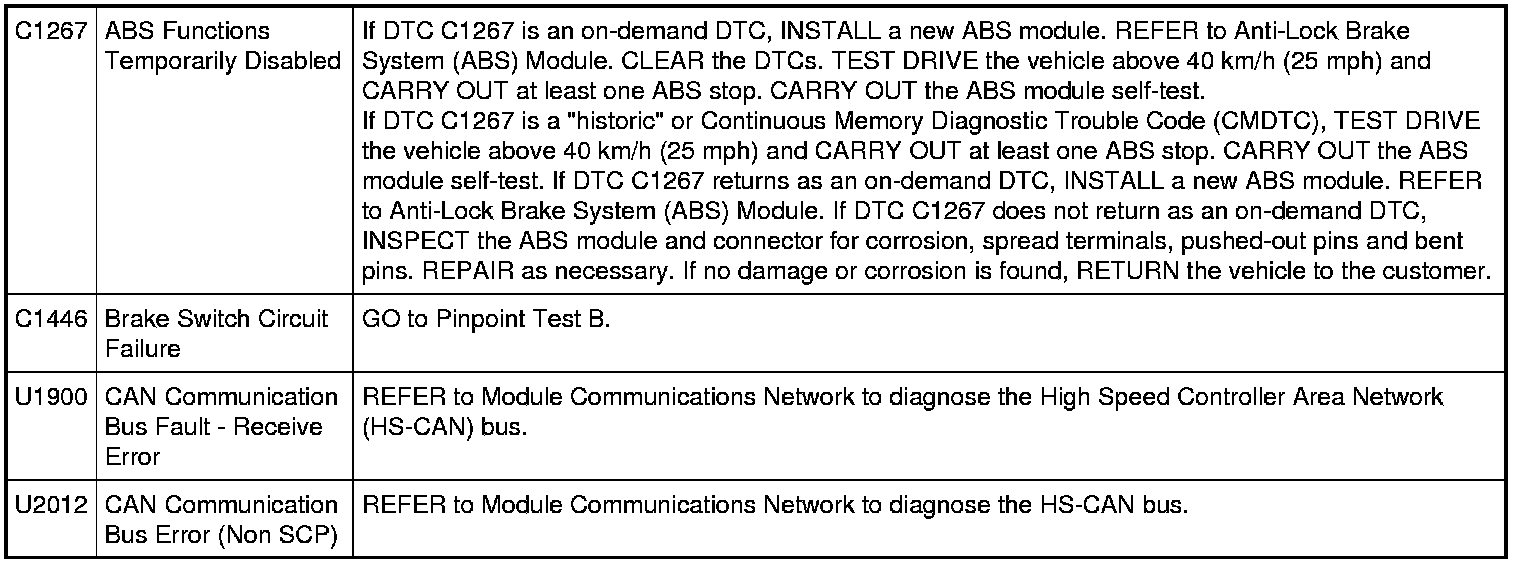 | C1267 | ABS Functions Temporarily Disabled | If DTC C1267 is an on-demand DTC, INSTALL a new ABS module. REFER to Anti-Lock Brake System (ABS) Module. CLEAR the DTCs. TEST DRIVE the vehicle above 40 km/h (25 mph) and CARRY OUT at least one ABS stop. CARRY OUT the ABS module self-test. If DTC C1267 is a "historic" or Continuous Memory Diagnostic Trouble Code (CMDTC), TEST DRIVE the vehicle above 40 km/h (25 mph) and CARRY OUT at least one ABS stop. CARRY OUT the ABS module self-test. If DTC C1267 returns as an on-demand DTC, INSTALL a new ABS module. REFER to Anti-Lock Brake System (ABS) Module. If DTC C1267 does not return as an on-demand DTC, INSPECT the ABS module and connector for corrosion, spread terminals, pushed-out pins and bent pins. REPAIR as necessary. If no damage or corrosion is found, RETURN the vehicle to the customer. |
|---|---|---|
| C1446 | Brake Switch Circuit Failure | GO to Pinpoint Test B. |
| U1900 | CAN Communication Bus Fault - Receive Error | REFER to Module Communications Network to diagnose the High Speed Controller Area Network (HS-CAN) bus. |
| U2012 | CAN Communication Bus Error (Non SCP) | REFER to Module Communications Network to diagnose the HS-CAN bus. |